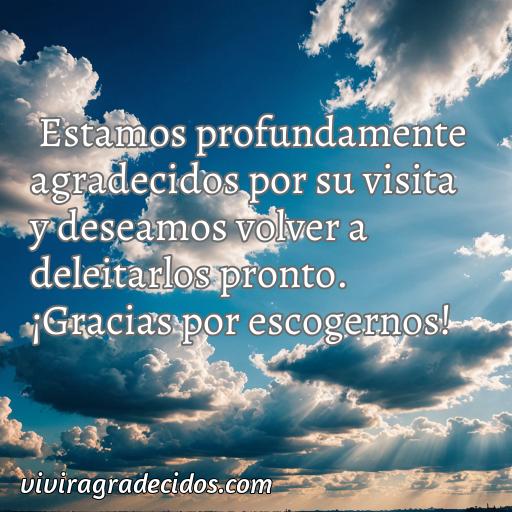 Estamos profundamente agradecidos por su visita y deseamos volver a deleitarlos pronto. ¡Gracias por escogernos!

viviragradecidos.com